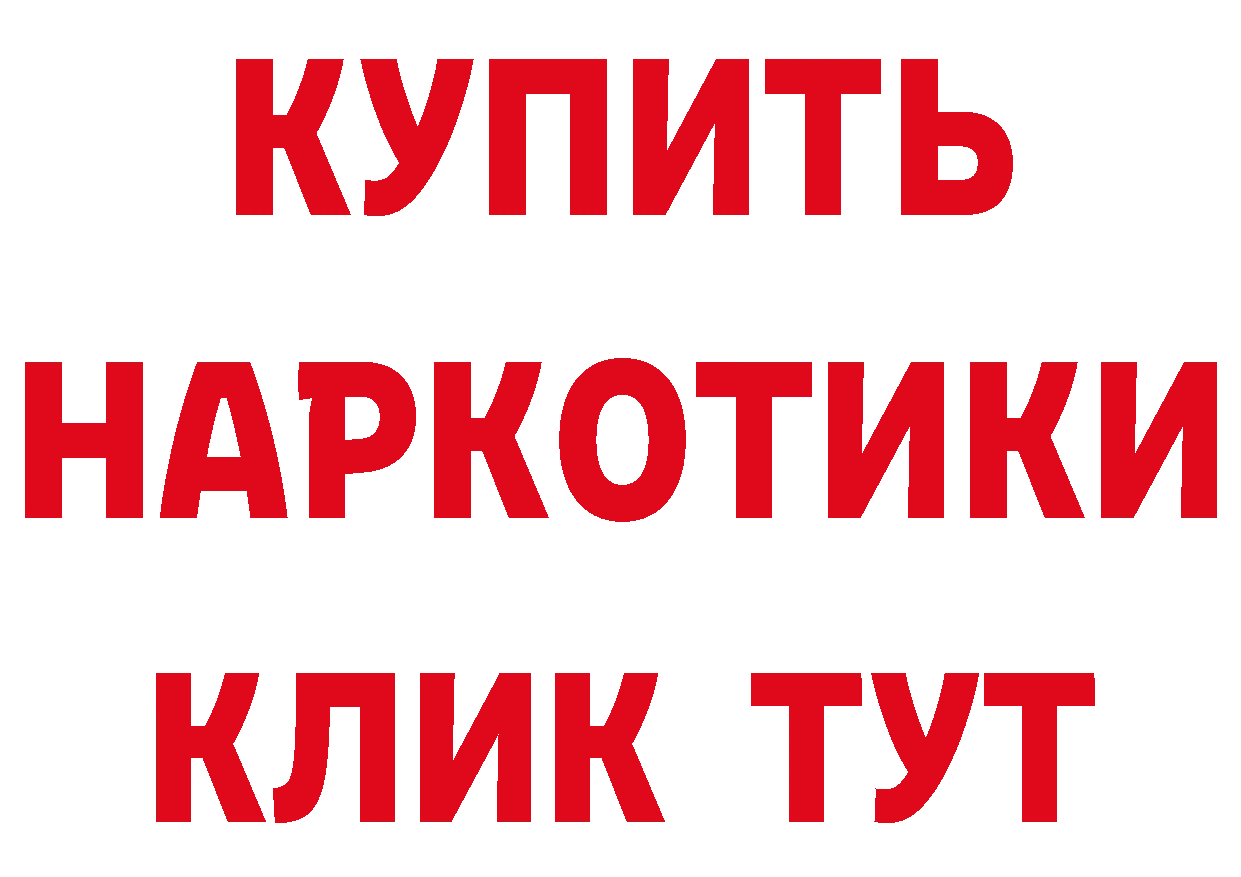 КУПИТЬ

НАРКОТИКИ

КЛИК ТУТ